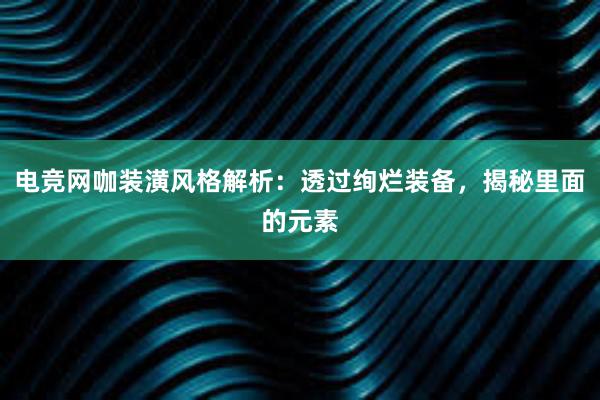 电竞网咖装潢风格解析：透过绚烂装备，揭秘里面的元素